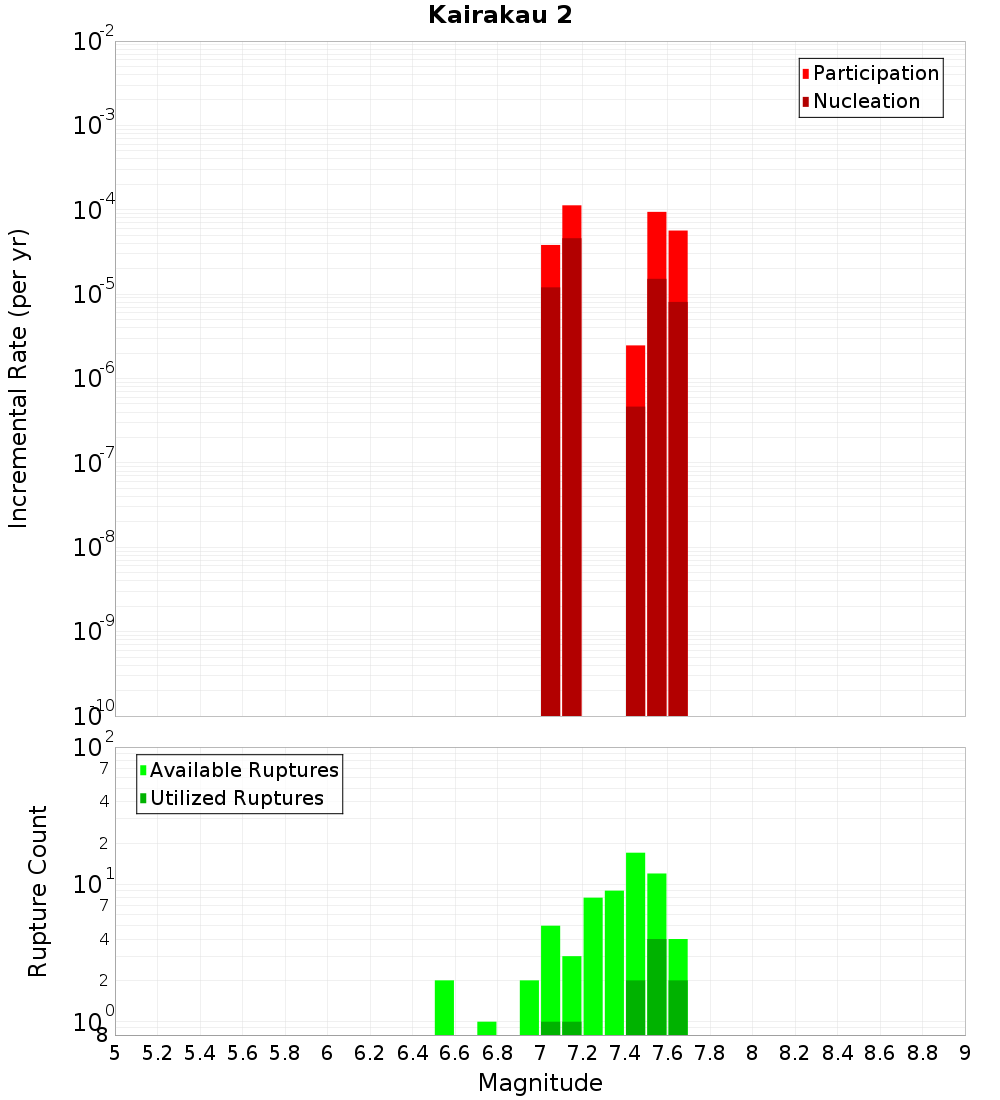 Kairakau 2

Participation
Nucleation

Incremental Rate (per yr)

$10^{-2}$
$10^{-3}$
$10^{-4}$
$10^{-5}$
$10^{-6}$
$10^{-7}$
$10^{-8}$
$10^{-9}$
$10^{-10}$

Available Ruptures
Utilized Ruptures

Rupture Count

$10^{2}$
7
4
2
$10^{1}$
7
4
2
$10^{0}$
8

5 5.2 5.4 5.6 5.8 6 6.2 6.4 6.6 6.8 7 7.2 7.4 7.6 7.8 8 8.2 8.4 8.6 8.8 9

Magnitude